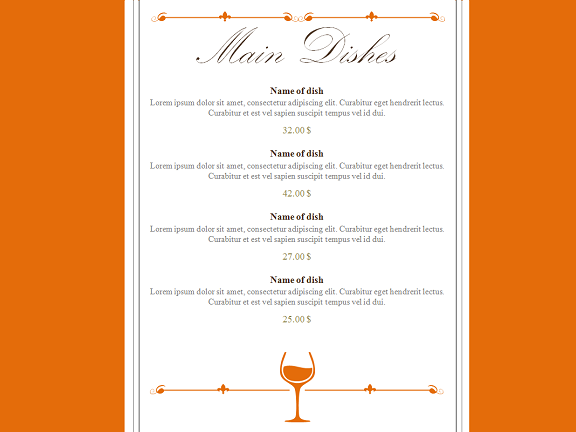 Main Dishes

Name of dish
Lorem ipsum dolor sit amet, consectetur adipiscing elit. Curabitur eget hendrerit lectus. Curabitur et est vel sapien suscipit tempus vel id dui.

32.00 $

Name of dish
Lorem ipsum dolor sit amet, consectetur adipiscing elit. Curabitur eget hendrerit lectus. Curabitur et est vel sapien suscipit tempus vel id dui.

42.00 $

Name of dish
Lorem ipsum dolor sit amet, consectetur adipiscing elit. Curabitur eget hendrerit lectus. Curabitur et est vel sapien suscipit tempus vel id dui.

27.00 $

Name of dish
Lorem ipsum dolor sit amet, consectetur adipiscing elit. Curabitur eget hendrerit lectus. Curabitur et est vel sapien suscipit tempus vel id dui.

25.00 $